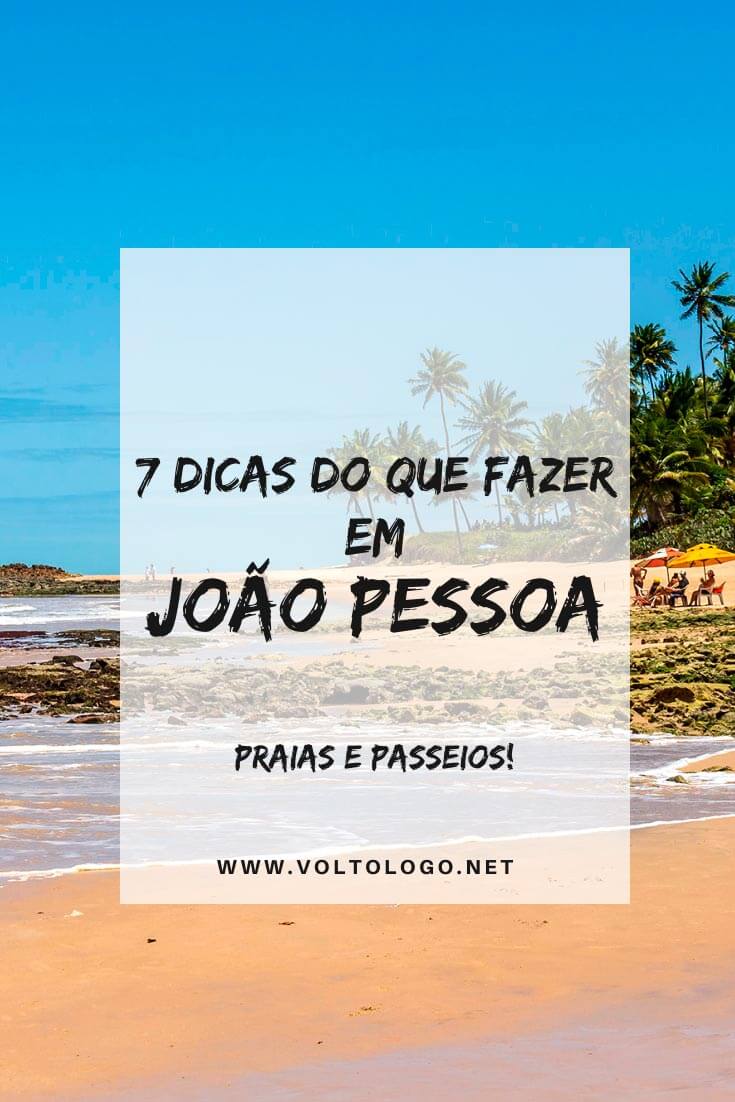 7 DICAS DO QUE FAZER EM

JOÃO PESSOA

PRAIAS E PASSEIOS!

WWW.VOLTOLOGO.NET